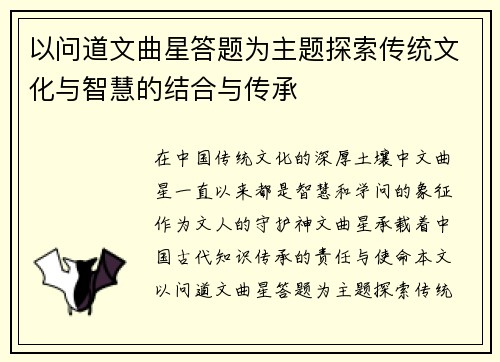 以问道文曲星答题为主题探索传统文化与智慧的结合与传承

在中国传统文化的深厚土壤中文曲星一直以来都是智慧和学问的象征作为文人的守护神文曲星承载着中国古代知识传承的责任与使命本文以问道文曲星答题为主题探索传统